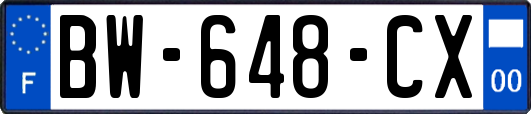 F
BW-648-CX
00